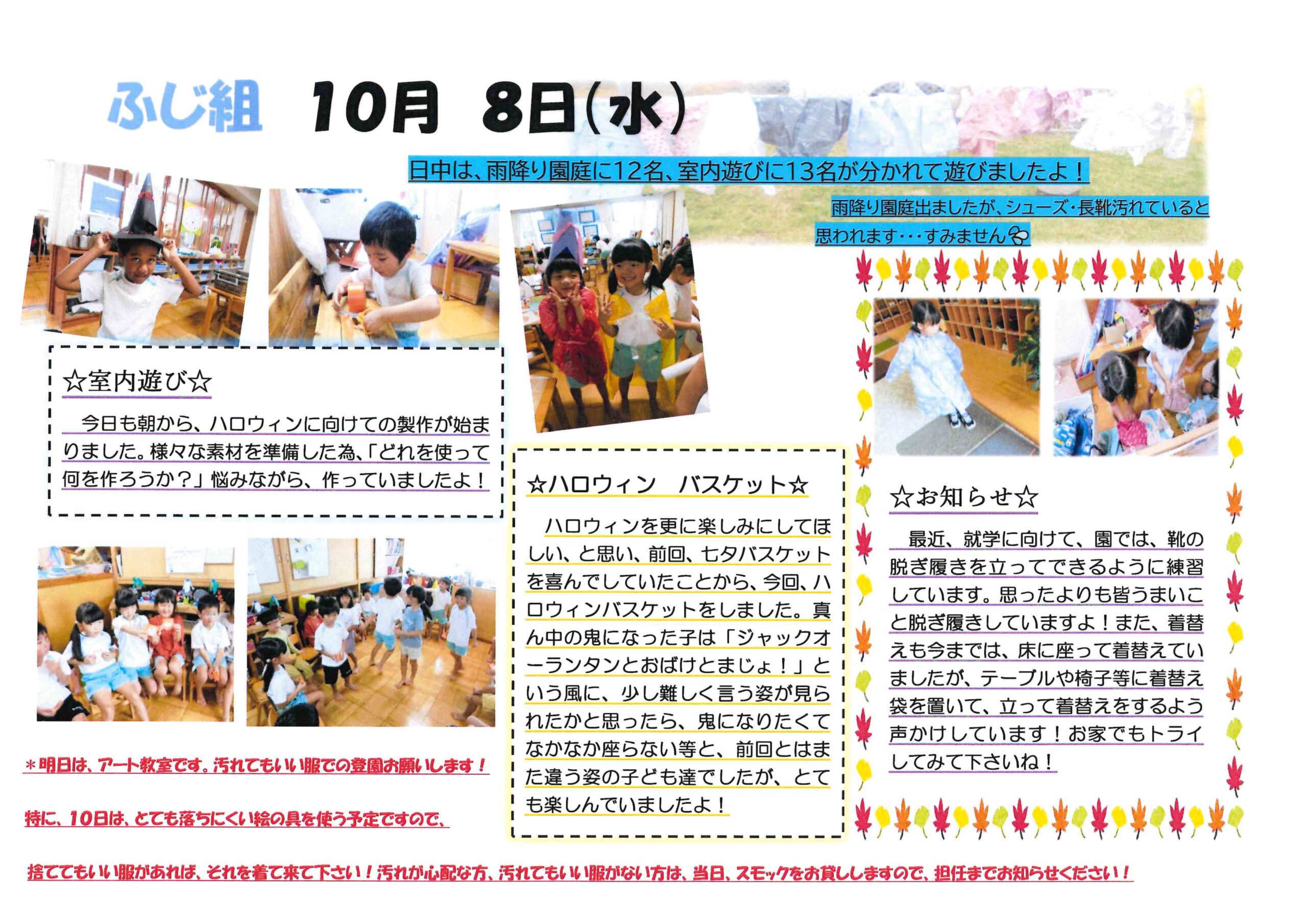 ふじ組　10月　8日(水)

日中は、雨降り園庭に12名、室内遊びに13名が分かれて遊びましたよ！

雨降り園庭出ましたが、シューズ・長靴汚れていると思われます・・・すみません

☆室内遊び☆

今日も朝から、ハロウィンに向けての製作が始まりました。様々な素材を準備した為、「どれを使って何を作ろうか？」悩みながら、作っていましたよ！

☆ハロウィン　バスケット☆

ハロウィンを更に楽しみにしてほしい、と思い、前回、七夕バスケットを喜んでしていたことから、今回、ハロウィンバスケットをしました。真ん中の鬼になった子は「ジャックオーランタンとおばけとまじょ！」という風に、少し難しく言う姿が見られたかと思ったら、鬼になりたくてなかなか座らない等と、前回とはまた違う姿の子ども達でしたが、とても楽しんでいましたよ！

☆お知らせ☆

最近、就学に向けて、園では、靴の脱ぎ履きを立ってできるように練習しています。思ったよりも皆うまいこと脱ぎ履きしていますよ！また、着替えも今までは、床に座って着替えていましたが、テーブルや椅子等に着替え袋を置いて、立って着替えをするよう声かけしています！お家でもトライしてみて下さいね！

＊明日は、アート教室です。汚れてもいい服での登園お願いします！

特に、10日は、とても落ちにくい絵の具を使う予定ですので、

捨ててもいい服があれば、それを着て来て下さい！汚れが心配な方、汚れてもいい服がない方は、当日、スモックをお貸ししますので、担任までお知らせください！